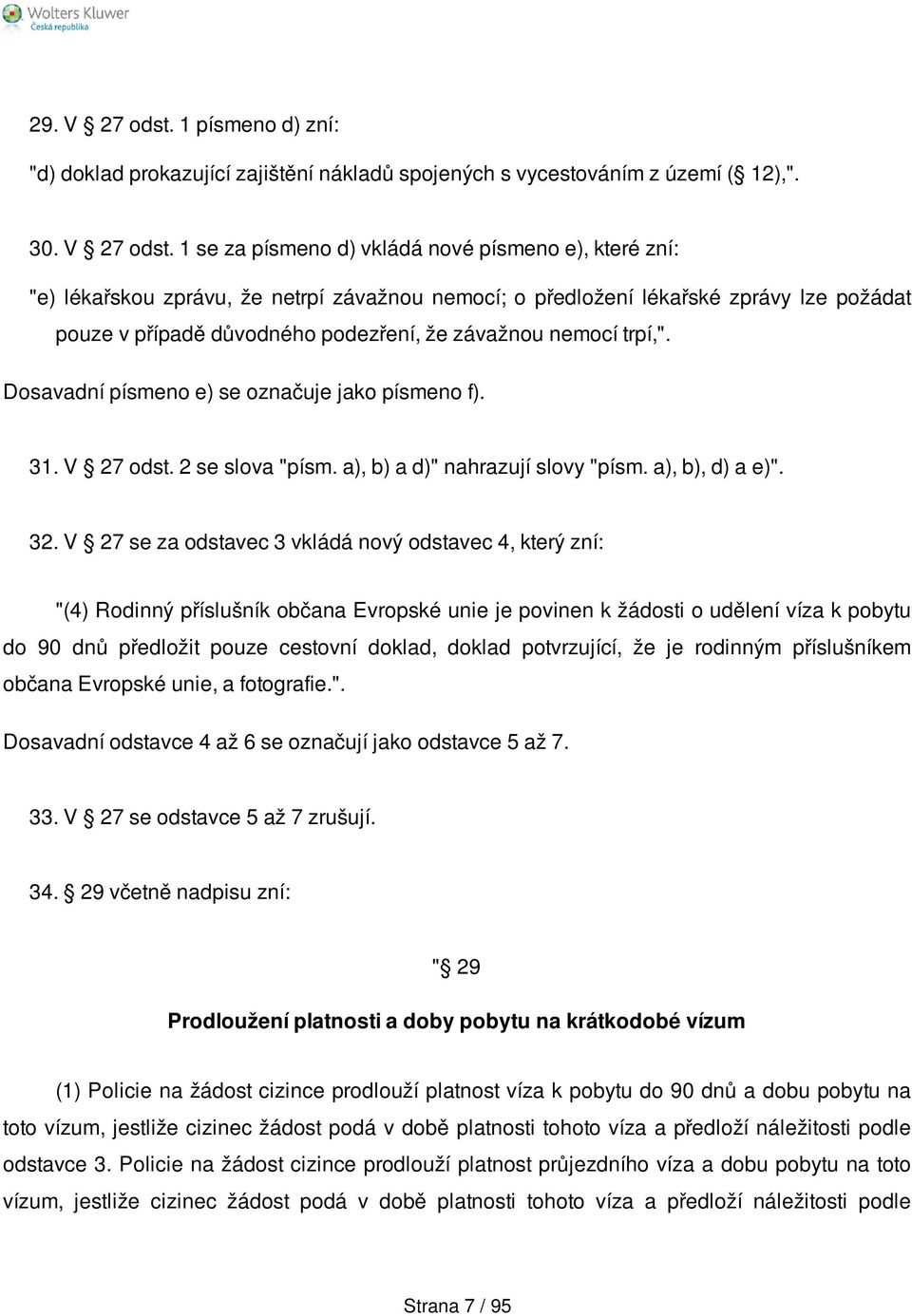 Wolters Kluwer
Česká republika

29. V § 27 odst. 1 písmeno d) zní:

"d) doklad prokazující zajištění nákladů spojených s vycestováním z území (§ 12),".

30. V § 27 odst. 1 se za písmeno d) vkládá nové písmeno e), které zní:

"e) lékařskou zprávu, že netrpí závažnou nemocí; o předložení lékařské zprávy lze požádat pouze v případě důvodného podezření, že závažnou nemocí trpí,".

Dosavadní písmeno e) se označuje jako písmeno f).

31. V § 27 odst. 2 se slova "písm. a), b) a d)" nahrazují slovy "písm. a), b), d) a e)".

32. V § 27 se za odstavec 3 vkládá nový odstavec 4, který zní:

"(4) Rodinný příslušník občana Evropské unie je povinen k žádosti o udělení víza k pobytu do 90 dnů předložit pouze cestovní doklad, doklad potvrzující, že je rodinným příslušníkem občana Evropské unie, a fotografie.".

Dosavadní odstavce 4 až 6 se označují jako odstavce 5 až 7.

33. V § 27 se odstavce 5 až 7 zrušují.

34. § 29 včetně nadpisu zní:

"§ 29

Prodloužení platnosti a doby pobytu na krátkodobé vízum

(1) Policie na žádost cizince prodlouží platnost víza k pobytu do 90 dnů a dobu pobytu na toto vízum, jestliže cizinec žádost podá v době platnosti tohoto víza a předloží náležitosti podle odstavce 3. Policie na žádost cizince prodlouží platnost průjezdního víza a dobu pobytu na toto vízum, jestliže cizinec žádost podá v době platnosti tohoto víza a předloží náležitosti podle

Strana 7 / 95